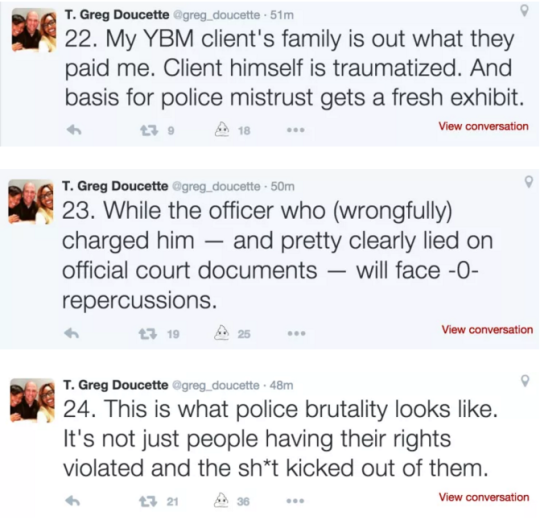 T. Greg Doucette @greg_doucette · 51m
22. My YBM client's family is out what they paid me. Client himself is traumatized. And basis for police mistrust gets a fresh exhibit.
9 18 ••• View conversation

T. Greg Doucette @greg_doucette · 50m
23. While the officer who (wrongfully) charged him — and pretty clearly lied on official court documents — will face -0- repercussions.
19 25 ••• View conversation

T. Greg Doucette @greg_doucette · 48m
24. This is what police brutality looks like. It's not just people having their rights violated and the sh*t kicked out of them.
21 36 ••• View conversation